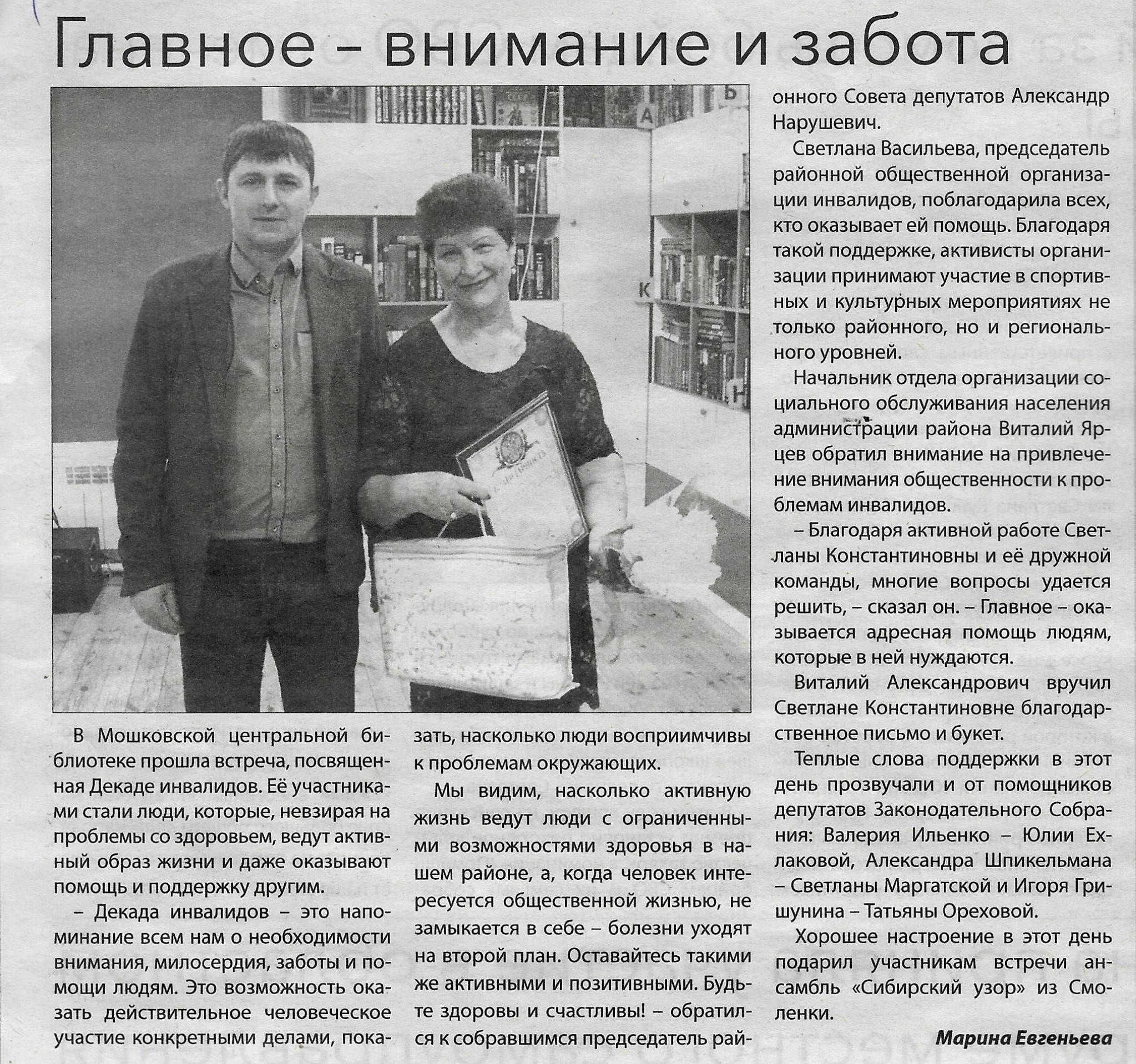 Главное – внимание и забота

В Мошковской центральной библиотеке прошла встреча, посвященная Декаде инвалидов. Её участниками стали люди, которые, невзирая на проблемы со здоровьем, ведут активный образ жизни и даже оказывают помощь и поддержку другим.

– Декада инвалидов – это напоминание всем нам о необходимости внимания, милосердия, заботы и помощи людям. Это возможность оказать действительное человеческое участие конкретными делами, показать, насколько люди восприимчивы к проблемам окружающих.

Мы видим, насколько активную жизнь ведут люди с ограниченными возможностями здоровья в нашем районе, а, когда человек интересуется общественной жизнью, не замыкается в себе – болезни уходят на второй план. Оставайтесь такими же активными и позитивными. Будьте здоровы и счастливы! – обратился к собравшимся председатель районного Совета депутатов Александр Нарушевич.

Светлана Васильева, председатель районной общественной организации инвалидов, поблагодарила всех, кто оказывает ей помощь. Благодаря такой поддержке, активисты организации принимают участие в спортивных и культурных мероприятиях не только районного, но и регионального уровней.

Начальник отдела организации социального обслуживания населения администрации района Виталий Ярцев обратил внимание на привлечение внимания общественности к проблемам инвалидов.

– Благодаря активной работе Светланы Константиновны и её дружной команды, многие вопросы удается решить, – сказал он. – Главное – оказывается адресная помощь людям, которые в ней нуждаются.

Виталий Александрович вручил Светлане Константиновне благодарственное письмо и букет.

Теплые слова поддержки в этот день прозвучали и от помощников депутатов Законодательного Собрания: Валерия Ильенко – Юлии Ехлаковой, Александра Шпикельмана – Светланы Маргатской и Игоря Гришунина – Татьяны Ореховой.

Хорошее настроение в этот день подарил участникам встречи ансамбль «Сибирский узор» из Смоленки.

Марина Евгеньева